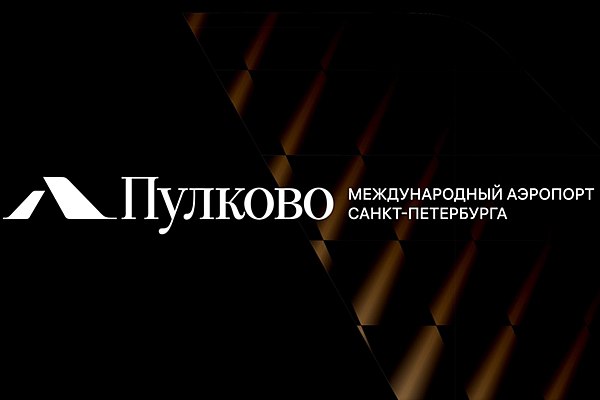 Пулково
МЕЖДУНАРОДНЫЙ АЭРОПОРТ
САНКТ-ПЕТЕРБУРГА